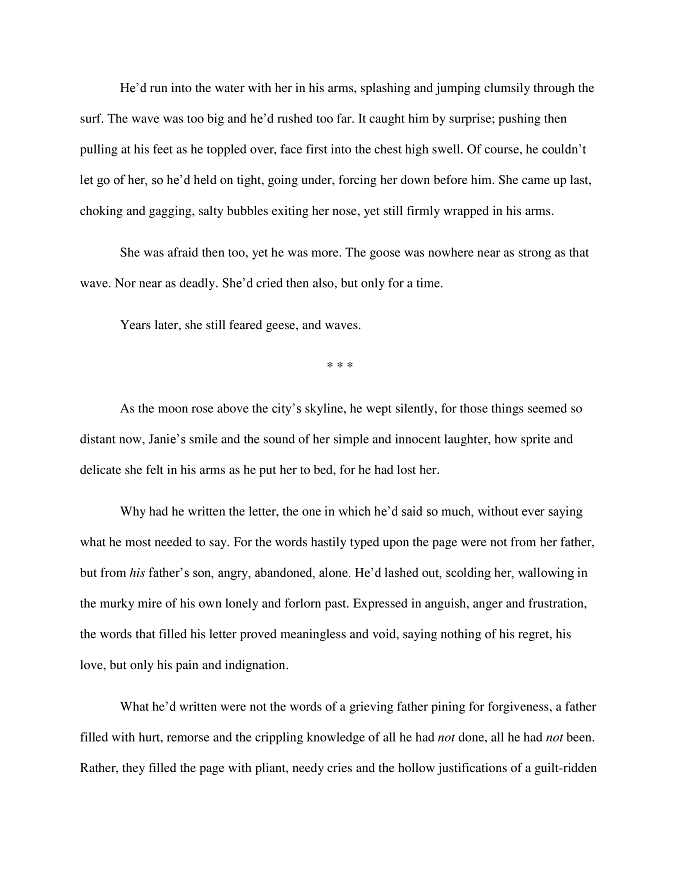 He'd run into the water with her in his arms, splashing and jumping clumsily through the surf. The wave was too big and he'd rushed too far. It caught him by surprise; pushing then pulling at his feet as he toppled over, face first into the chest high swell. Of course, he couldn't let go of her, so he'd held on tight, going under, forcing her down before him. She came up last, choking and gagging, salty bubbles exiting her nose, yet still firmly wrapped in his arms.

She was afraid then too, yet he was more. The goose was nowhere near as strong as that wave. Nor near as deadly. She'd cried then also, but only for a time.

Years later, she still feared geese, and waves.

* * *

As the moon rose above the city's skyline, he wept silently, for those things seemed so distant now, Janie's smile and the sound of her simple and innocent laughter, how sprite and delicate she felt in his arms as he put her to bed, for he had lost her.

Why had he written the letter, the one in which he'd said so much, without ever saying what he most needed to say. For the words hastily typed upon the page were not from her father, but from his father's son, angry, abandoned, alone. He'd lashed out, scolding her, wallowing in the murky mire of his own lonely and forlorn past. Expressed in anguish, anger and frustration, the words that filled his letter proved meaningless and void, saying nothing of his regret, his love, but only his pain and indignation.

What he'd written were not the words of a grieving father pining for forgiveness, a father filled with hurt, remorse and the crippling knowledge of all he had not done, all he had not been. Rather, they filled the page with pliant, needy cries and the hollow justifications of a guilt-ridden